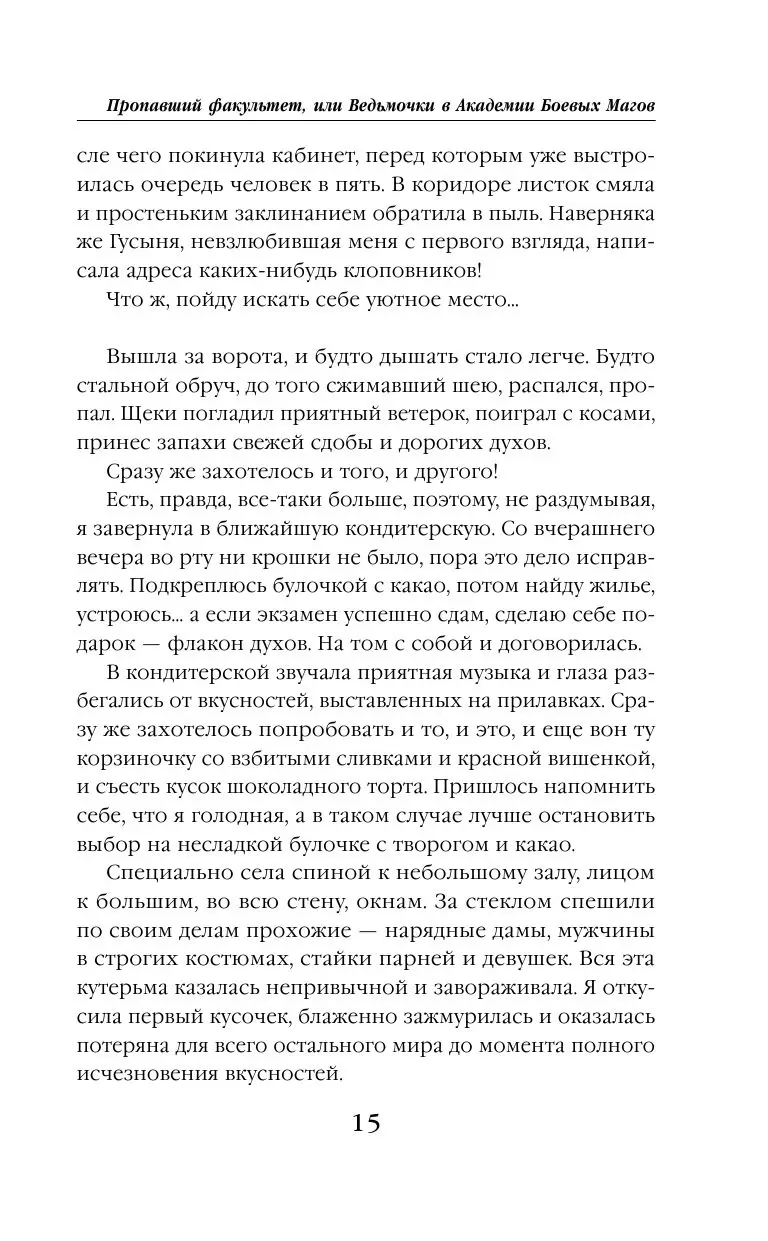 Пропавший факультет, или Ведьмочки в Академии Боевых Магов

сле чего покинула кабинет, перед которым уже выстроилась очередь человек в пять. В коридоре листок смяла и простеньким заклинанием обратила в пыль. Наверняка же Гусыня, невзлюбившая меня с первого взгляда, написала адреса каких-нибудь клоповников!

Что ж, пойду искать себе уютное место...

Вышла за ворота, и будто дышать стало легче. Будто стальной обруч, до того сжимавший шею, распался, пропал. Щеки погладил приятный ветерок, поиграл с косами, принес запахи свежей сдобы и дорогих духов.

Сразу же захотелось и того, и другого!

Есть, правда, все-таки больше, поэтому, не раздумывая, я завернула в ближайшую кондитерскую. Со вчерашнего вечера во рту ни крошки не было, пора это дело исправлять. Подкреплюсь булочкой с какао, потом найду жилье, устроюсь... а если экзамен успешно сдам, сделаю себе подарок — флакон духов. На том с собой и договорилась.

В кондитерской звучала приятная музыка и глаза разбегались от вкусностей, выставленных на прилавках. Сразу же захотелось попробовать и то, и это, и еще вон ту корзиночку со взбитыми сливками и красной вишенкой, и съесть кусок шоколадного торта. Пришлось напомнить себе, что я голодная, а в таком случае лучше остановить выбор на несладкой булочке с творогом и какао.

Специально села спиной к небольшому залу, лицом к большим, во всю стену, окнам. За стеклом спешили по своим делам прохожие — нарядные дамы, мужчины в строгих костюмах, стайки парней и девушек. Вся эта кутерьма казалась непривычной и завораживала. Я откусила первый кусочек, блаженно зажмурилась и оказалась потеряна для всего остального мира до момента полного исчезновения вкусностей.

15